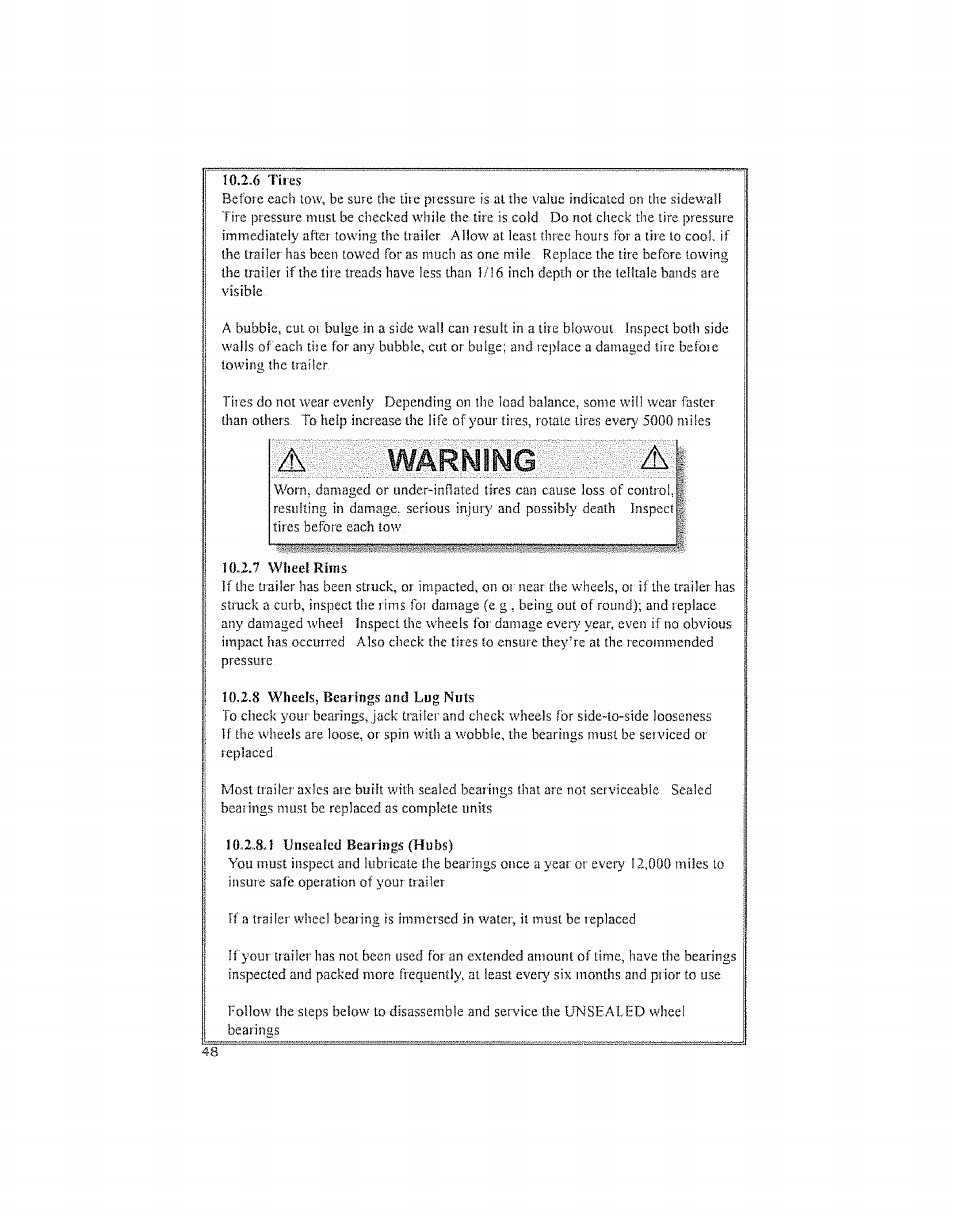 10.2.6 Tires
Before each tow, be sure the tire pressure is at the value indicated on the sidewall Tire pressure must be checked while the tire is cold Do not check the tire pressure immediately after towing the trailer Allow at least three hours for a tire to cool. if the trailer has been towed for as much as one mile Replace the tire before towing the trailer if the tire treads have less than 1/16 inch depth or the telltale bands are visible

A bubble, cut or bulge in a side wall can result in a tire blowout Inspect both side walls of each tire for any bubble, cut or bulge; and replace a damaged tire before towing the trailer

Tires do not wear evenly Depending on the load balance, some will wear faster than others To help increase the life of your tires, rotate tires every 5000 miles

WARNING
Worn, damaged or under-inflated tires can cause loss of control, resulting in damage. serious injury and possibly death Inspect tires before each tow

10.2.7 Wheel Rims
If the trailer has been struck, or impacted, on or near the wheels, or if the trailer has struck a curb, inspect the rims for damage (e g , being out of round); and replace any damaged wheel Inspect the wheels for damage every year, even if no obvious impact has occurred Also check the tires to ensure they're at the recommended pressure

10.2.8 Wheels, Bearings and Lug Nuts
To check your bearings, jack trailer and check wheels for side-to-side looseness If the wheels are loose, or spin with a wobble, the bearings must be serviced or replaced

Most trailer axles are built with sealed bearings that are not serviceable Sealed bearings must be replaced as complete units

10.2.8.1 Unsealed Bearings (Hubs)
You must inspect and lubricate the bearings once a year or every 12,000 miles to insure safe operation of your trailer

If a trailer wheel bearing is immersed in water, it must be replaced

If your trailer has not been used for an extended amount of time, have the bearings inspected and packed more frequently, at least every six months and prior to use

Follow the steps below to disassemble and service the UNSEALED wheel bearings

48